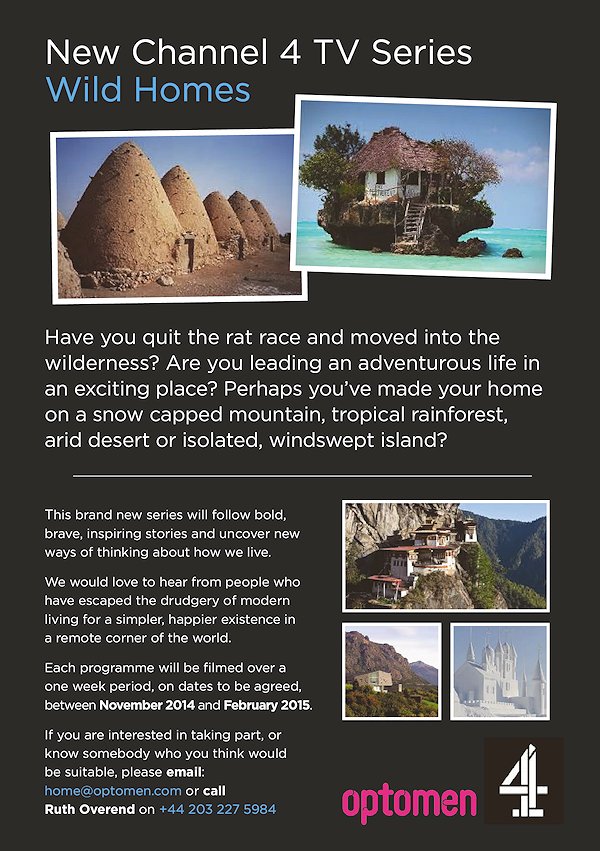 New Channel 4 TV Series
Wild Homes

Have you quit the rat race and moved into the wilderness? Are you leading an adventurous life in an exciting place? Perhaps you've made your home on a snow capped mountain, tropical rainforest, arid desert or isolated, windswept island?

This brand new series will follow bold, brave, inspiring stories and uncover new ways of thinking about how we live.

We would love to hear from people who have escaped the drudgery of modern living for a simpler, happier existence in a remote corner of the world.

Each programme will be filmed over a one week period, on dates to be agreed, between November 2014 and February 2015.

If you are interested in taking part, or know somebody who you think would be suitable, please email: home@optomen.com or call Ruth Overend on +44 203 227 5984

optomen

4